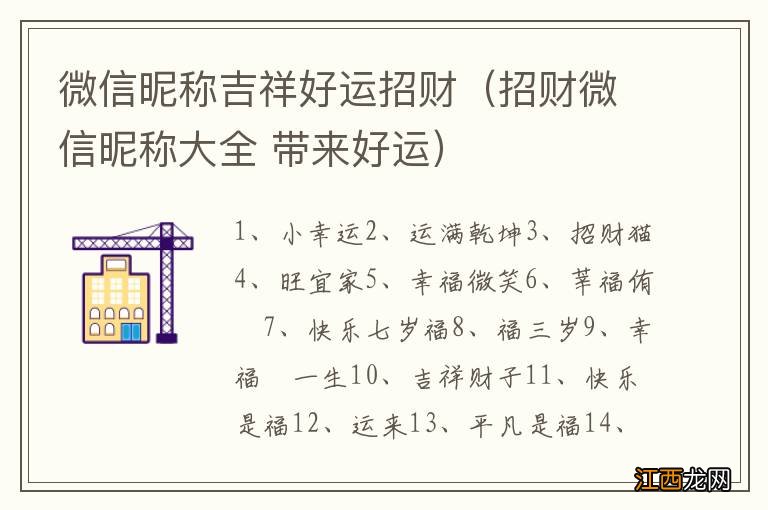 微信昵称吉祥好运招财（招财微信昵称大全 带来好运）

1、小幸运2、运满乾坤3、招财猫4、旺宜家5、幸福微笑6、莘福侑 7、快乐七岁福8、福三岁9、幸福 一生10、吉祥财子11、快乐是福12、运来13、平凡是福14、

江西龙网